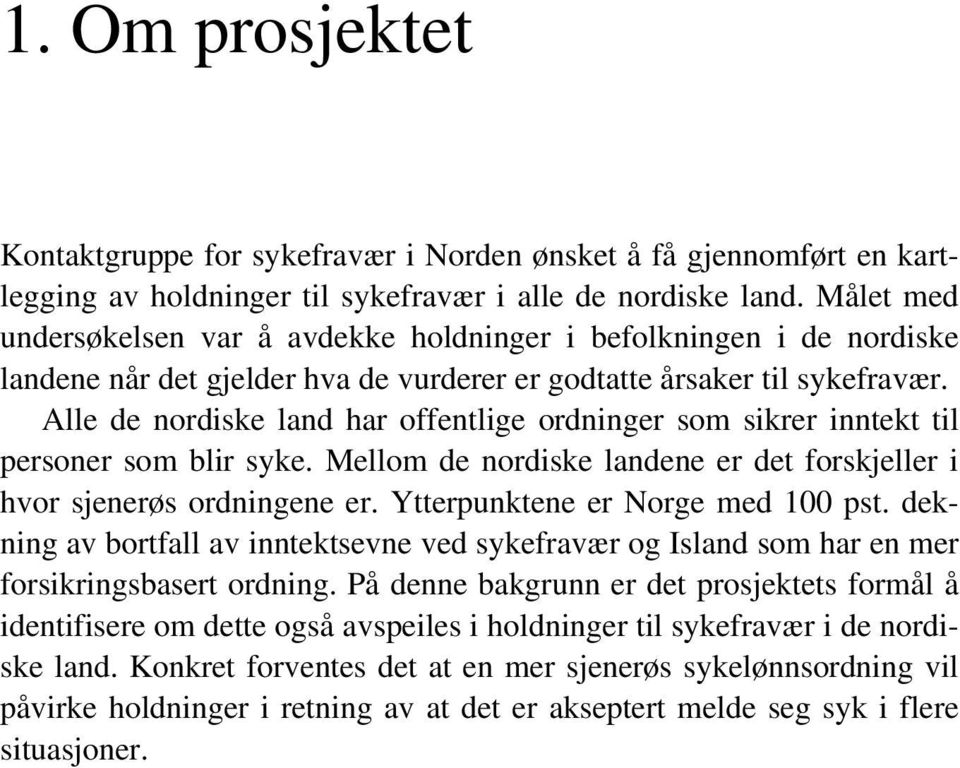 1. Om prosjektet

Kontaktgruppe for sykefravær i Norden ønsket å få gjennomført en kartlegging av holdninger til sykefravær i alle de nordiske land. Målet med undersøkelsen var å avdekke holdninger i befolkningen i de nordiske landene når det gjelder hva de vurderer er godtatte årsaker til sykefravær.

Alle de nordiske land har offentlige ordninger som sikrer inntekt til personer som blir syke. Mellom de nordiske landene er det forskjeller i hvor sjenerøs ordningene er. Ytterpunktene er Norge med 100 pst. dekning av bortfall av inntektsevne ved sykefravær og Island som har en mer forsikringsbasert ordning. På denne bakgrunn er det prosjektets formål å identifisere om dette også avspeiles i holdninger til sykefravær i de nordiske land. Konkret forventes det at en mer sjenerøs sykelønnsordning vil påvirke holdninger i retning av at det er akseptert melde seg syk i flere situasjoner.